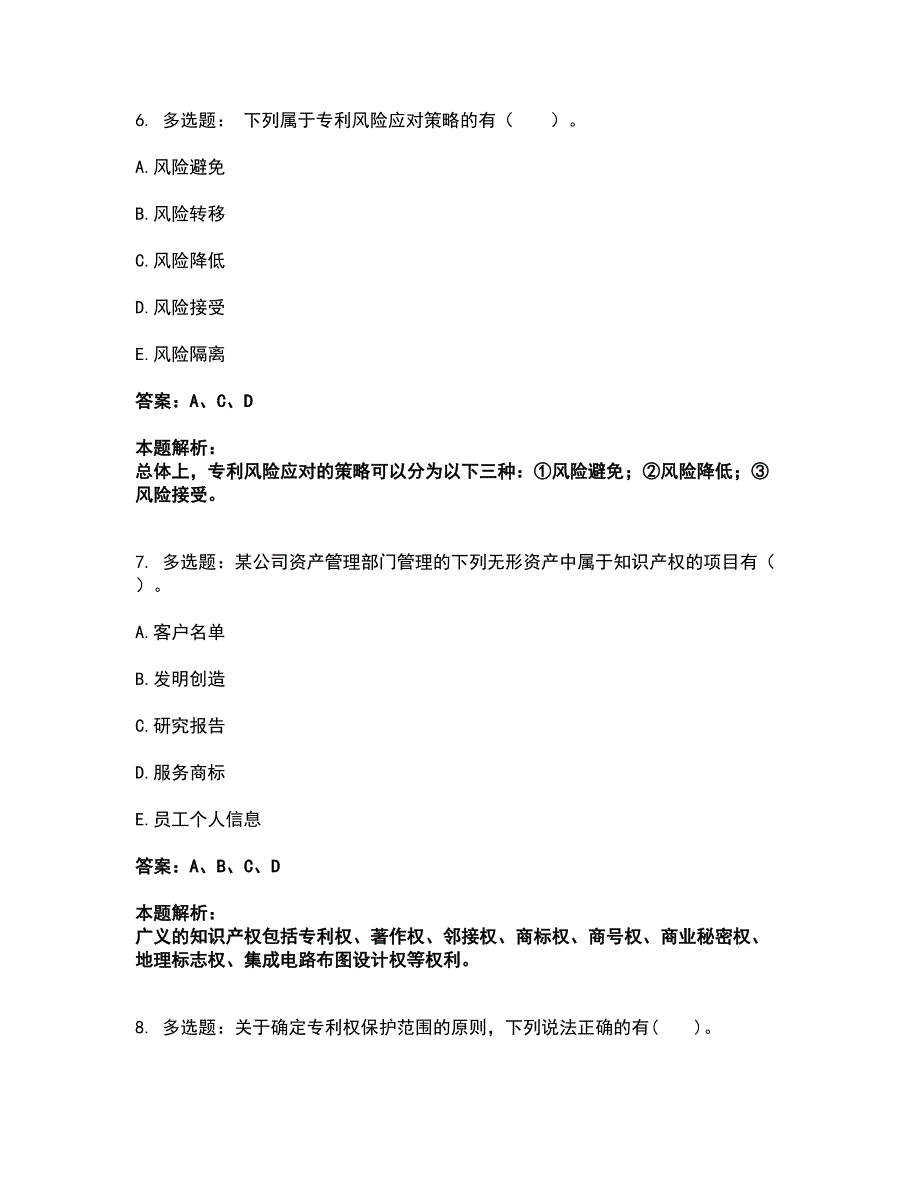 6. 多选题： 下列属于专利风险应对策略的有（　　）。

A.风险避免

B.风险转移

C.风险降低

D.风险接受

E.风险隔离

答案：A、C、D

本题解析：
总体上，专利风险应对的策略可以分为以下三种：①风险避免；②风险降低；③风险接受。

7. 多选题：某公司资产管理部门管理的下列无形资产中属于知识产权的项目有（　　）。

A.客户名单

B.发明创造

C.研究报告

D.服务商标

E.员工个人信息

答案：A、B、C、D

本题解析：
广义的知识产权包括专利权、著作权、邻接权、商标权、商号权、商业秘密权、地理标志权、集成电路布图设计权等权利。

8. 多选题：关于确定专利权保护范围的原则，下列说法正确的有(　　)。